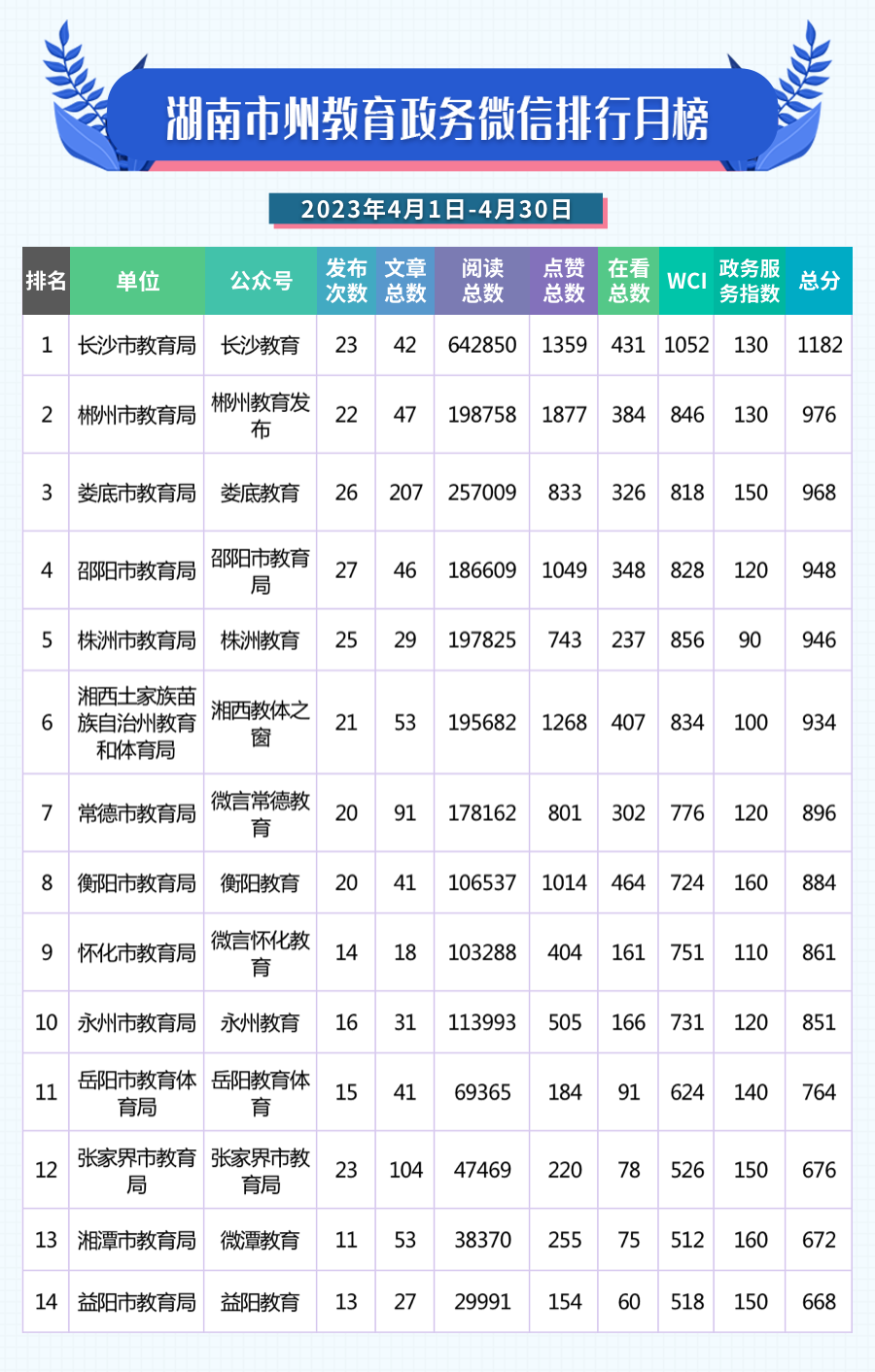 湖南市州教育政务微信排行月榜

2023年4月1日-4月30日

| 排名 | 单位 | 公众号 | 发布次数 | 文章总数 | 阅读总数 | 点赞总数 | 在看总数 | WCI | 政务服务指数 | 总分 |
|---|---|---|---|---|---|---|---|---|---|---|
| 1 | 长沙市教育局 | 长沙教育 | 23 | 42 | 642850 | 1359 | 431 | 1052 | 130 | 1182 |
| 2 | 郴州市教育局 | 郴州教育发布 | 22 | 47 | 198758 | 1877 | 384 | 846 | 130 | 976 |
| 3 | 娄底市教育局 | 娄底教育 | 26 | 207 | 257009 | 833 | 326 | 818 | 150 | 968 |
| 4 | 邵阳市教育局 | 邵阳市教育局 | 27 | 46 | 186609 | 1049 | 348 | 828 | 120 | 948 |
| 5 | 株洲市教育局 | 株洲教育 | 25 | 29 | 197825 | 743 | 237 | 856 | 90 | 946 |
| 6 | 湘西土家族苗族自治州教育和体育局 | 湘西教体之窗 | 21 | 53 | 195682 | 1268 | 407 | 834 | 100 | 934 |
| 7 | 常德市教育局 | 微言常德教育 | 20 | 91 | 178162 | 801 | 302 | 776 | 120 | 896 |
| 8 | 衡阳市教育局 | 衡阳教育 | 20 | 41 | 106537 | 1014 | 464 | 724 | 160 | 884 |
| 9 | 怀化市教育局 | 微言怀化教育 | 14 | 18 | 103288 | 404 | 161 | 751 | 110 | 861 |
| 10 | 永州市教育局 | 永州教育 | 16 | 31 | 113993 | 505 | 166 | 731 | 120 | 851 |
| 11 | 岳阳市教育体育局 | 岳阳教育体育 | 15 | 41 | 69365 | 184 | 91 | 624 | 140 | 764 |
| 12 | 张家界市教育局 | 张家界市教育局 | 23 | 104 | 47469 | 220 | 78 | 526 | 150 | 676 |
| 13 | 湘潭市教育局 | 微潭教育 | 11 | 53 | 38370 | 255 | 75 | 512 | 160 | 672 |
| 14 | 益阳市教育局 | 益阳教育 | 13 | 27 | 29991 | 154 | 60 | 518 | 150 | 668 |